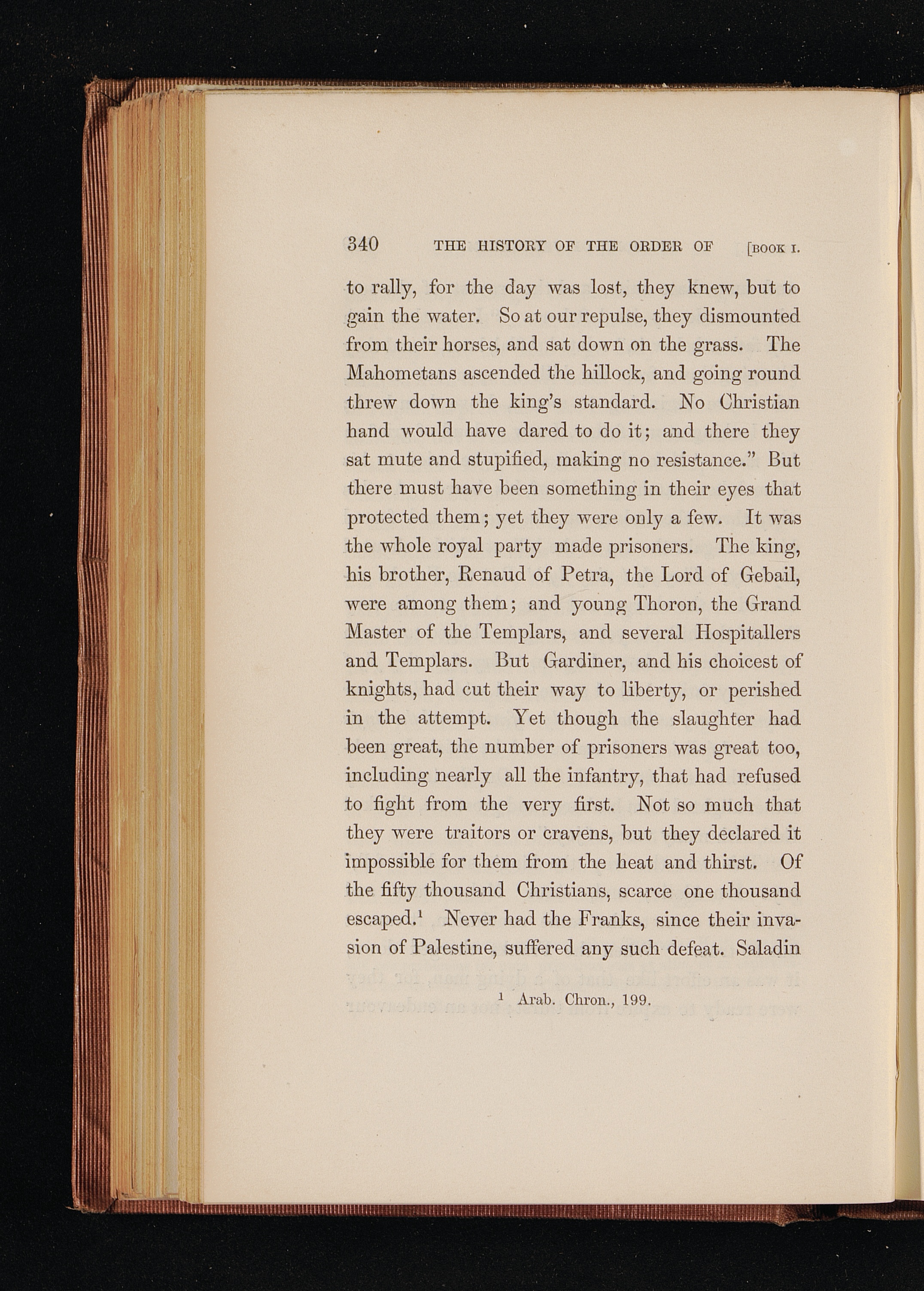 340 THE HISTORY OF THE ORDER OF [BOOK I.

to rally, for the day was lost, they knew, but to gain the water. So at our repulse, they dismounted from their horses, and sat down on the grass. The Mahometans ascended the hillock, and going round threw down the king's standard. No Christian hand would have dared to do it; and there they sat mute and stupified, making no resistance." But there must have been something in their eyes that protected them; yet they were only a few. It was the whole royal party made prisoners. The king, his brother, Renaud of Petra, the Lord of Gebail, were among them; and young Thoron, the Grand Master of the Templars, and several Hospitallers and Templars. But Gardiner, and his choicest of knights, had cut their way to liberty, or perished in the attempt. Yet though the slaughter had been great, the number of prisoners was great too, including nearly all the infantry, that had refused to fight from the very first. Not so much that they were traitors or cravens, but they declared it impossible for them from the heat and thirst. Of the fifty thousand Christians, scarce one thousand escaped.$^1$ Never had the Franks, since their invasion of Palestine, suffered any such defeat. Saladin

$^1$ Arab. Chron., 199.